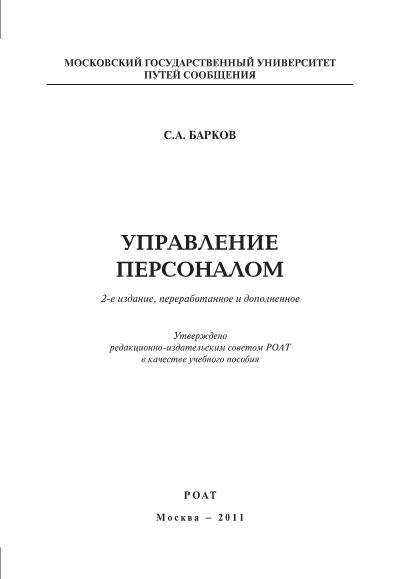 МОСКОВСКИЙ ГОСУДАРСТВЕННЫЙ УНИВЕРСИТЕТ
ПУТЕЙ СООБЩЕНИЯ

С.А. БАРКОВ

УПРАВЛЕНИЕ
ПЕРСОНАЛОМ

2-е издание, переработанное и дополненное

Утверждено
редакционно-издательским советом РОАТ
в качестве учебного пособия

РОАТ

Москва – 2011